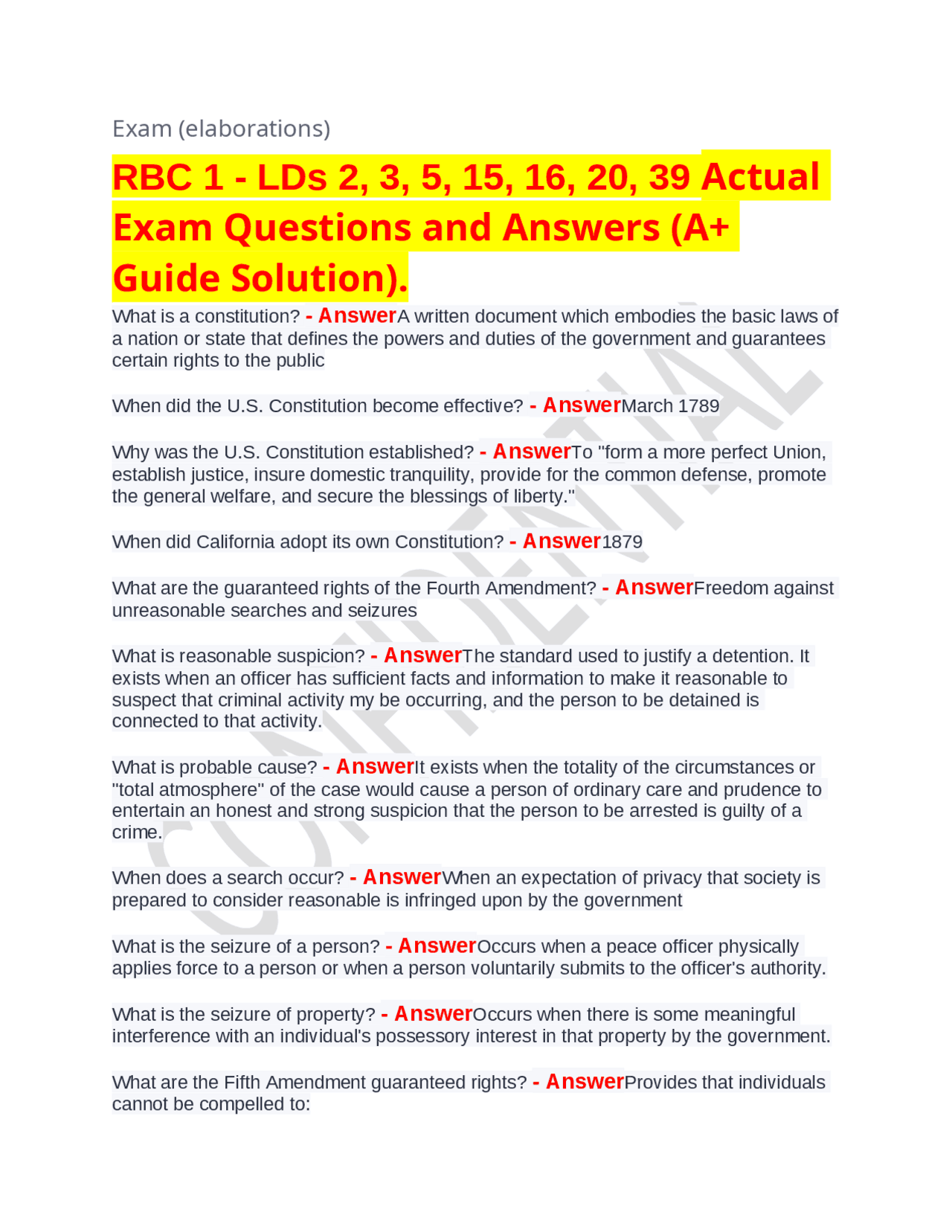 Exam (elaborations)

RBC 1 - LDs 2, 3, 5, 15, 16, 20, 39 Actual Exam Questions and Answers (A+ Guide Solution).

What is a constitution? - AnswerA written document which embodies the basic laws of a nation or state that defines the powers and duties of the government and guarantees certain rights to the public

When did the U.S. Constitution become effective? - AnswerMarch 1789

Why was the U.S. Constitution established? - AnswerTo "form a more perfect Union, establish justice, insure domestic tranquility, provide for the common defense, promote the general welfare, and secure the blessings of liberty."

When did California adopt its own Constitution? - Answer1879

What are the guaranteed rights of the Fourth Amendment? - AnswerFreedom against unreasonable searches and seizures

What is reasonable suspicion? - AnswerThe standard used to justify a detention. It exists when an officer has sufficient facts and information to make it reasonable to suspect that criminal activity my be occurring, and the person to be detained is connected to that activity.

What is probable cause? - AnswerIt exists when the totality of the circumstances or "total atmosphere" of the case would cause a person of ordinary care and prudence to entertain an honest and strong suspicion that the person to be arrested is guilty of a crime.

When does a search occur? - AnswerWhen an expectation of privacy that society is prepared to consider reasonable is infringed upon by the government

What is the seizure of a person? - AnswerOccurs when a peace officer physically applies force to a person or when a person voluntarily submits to the officer's authority.

What is the seizure of property? - AnswerOccurs when there is some meaningful interference with an individual's possessory interest in that property by the government.

What are the Fifth Amendment guaranteed rights? - AnswerProvides that individuals cannot be compelled to:

CONFIDENTIAL